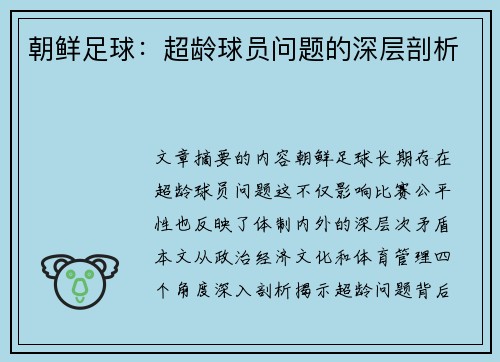 朝鲜足球：超龄球员问题的深层剖析

文章摘要的内容朝鲜足球长期存在超龄球员问题这不仅影响比赛公平性也反映了体制内外的深层次矛盾本文从政治经济文化和体育管理四个角度深入剖析揭示超龄问题背后